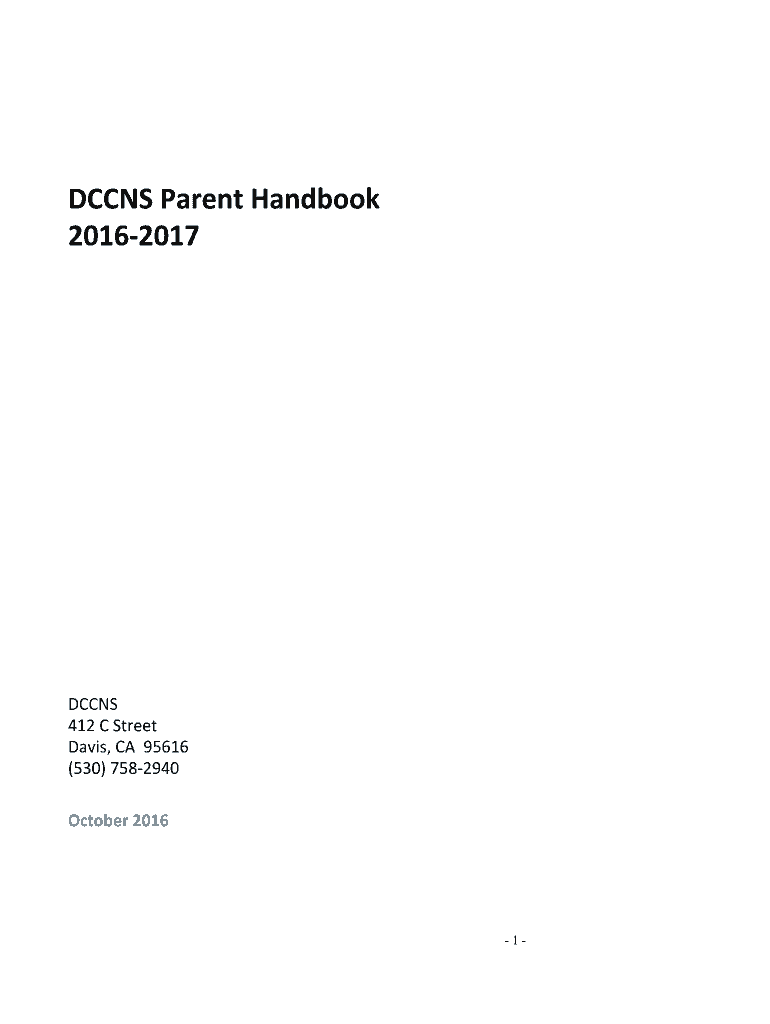 DCCNS Parent Handbook
2016-2017

DCCNS
412 C Street
Davis, CA 95616
(530) 758-2940

October 2016

- 1 -